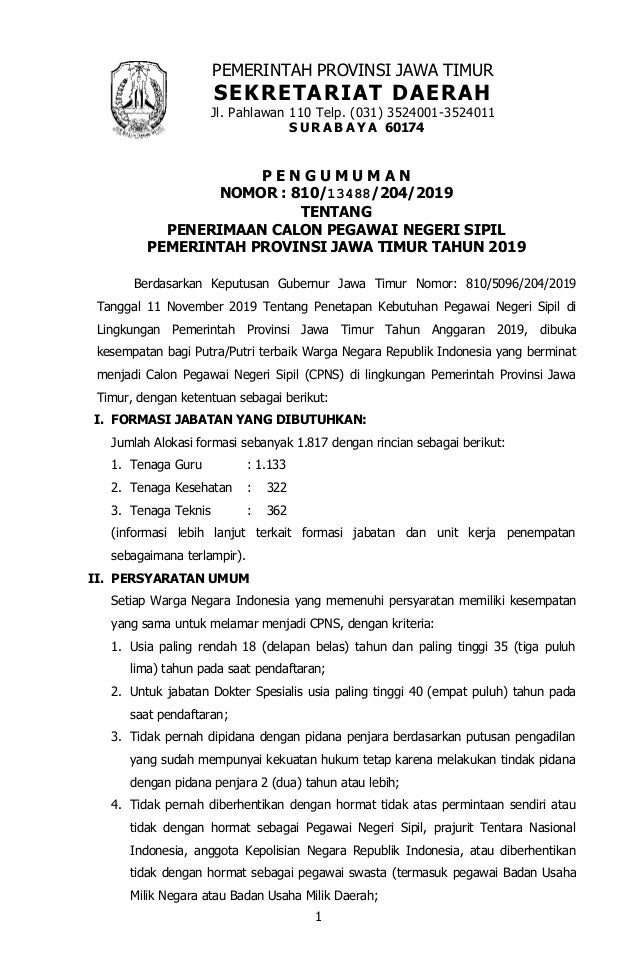 PEMERINTAH PROVINSI JAWA TIMUR
SEKRETARIAT DAERAH
Jl. Pahlawan 110 Telp. (031) 3524001-3524011
SURABAYA 60174

PENGUMUMAN
NOMOR : 810/13488/204/2019
TENTANG
PENERIMAAN CALON PEGAWAI NEGERI SIPIL
PEMERINTAH PROVINSI JAWA TIMUR TAHUN 2019

Berdasarkan Keputusan Gubernur Jawa Timur Nomor: 810/5096/204/2019 Tanggal 11 November 2019 Tentang Penetapan Kebutuhan Pegawai Negeri Sipil di Lingkungan Pemerintah Provinsi Jawa Timur Tahun Anggaran 2019, dibuka kesempatan bagi Putra/Putri terbaik Warga Negara Republik Indonesia yang berminat menjadi Calon Pegawai Negeri Sipil (CPNS) di lingkungan Pemerintah Provinsi Jawa Timur, dengan ketentuan sebagai berikut:

I. FORMASI JABATAN YANG DIBUTUHKAN:
Jumlah Alokasi formasi sebanyak 1.817 dengan rincian sebagai berikut:
1. Tenaga Guru : 1.133
2. Tenaga Kesehatan : 322
3. Tenaga Teknis : 362
(informasi lebih lanjut terkait formasi jabatan dan unit kerja penempatan sebagaimana terlampir).

II. PERSYARATAN UMUM
Setiap Warga Negara Indonesia yang memenuhi persyaratan memiliki kesempatan yang sama untuk melamar menjadi CPNS, dengan kriteria:
1. Usia paling rendah 18 (delapan belas) tahun dan paling tinggi 35 (tiga puluh lima) tahun pada saat pendaftaran;
2. Untuk jabatan Dokter Spesialis usia paling tinggi 40 (empat puluh) tahun pada saat pendaftaran;
3. Tidak pernah dipidana dengan pidana penjara berdasarkan putusan pengadilan yang sudah mempunyai kekuatan hukum tetap karena melakukan tindak pidana dengan pidana penjara 2 (dua) tahun atau lebih;
4. Tidak pernah diberhentikan dengan hormat tidak atas permintaan sendiri atau tidak dengan hormat sebagai Pegawai Negeri Sipil, prajurit Tentara Nasional Indonesia, anggota Kepolisian Negara Republik Indonesia, atau diberhentikan tidak dengan hormat sebagai pegawai swasta (termasuk pegawai Badan Usaha Milik Negara atau Badan Usaha Milik Daerah;

1